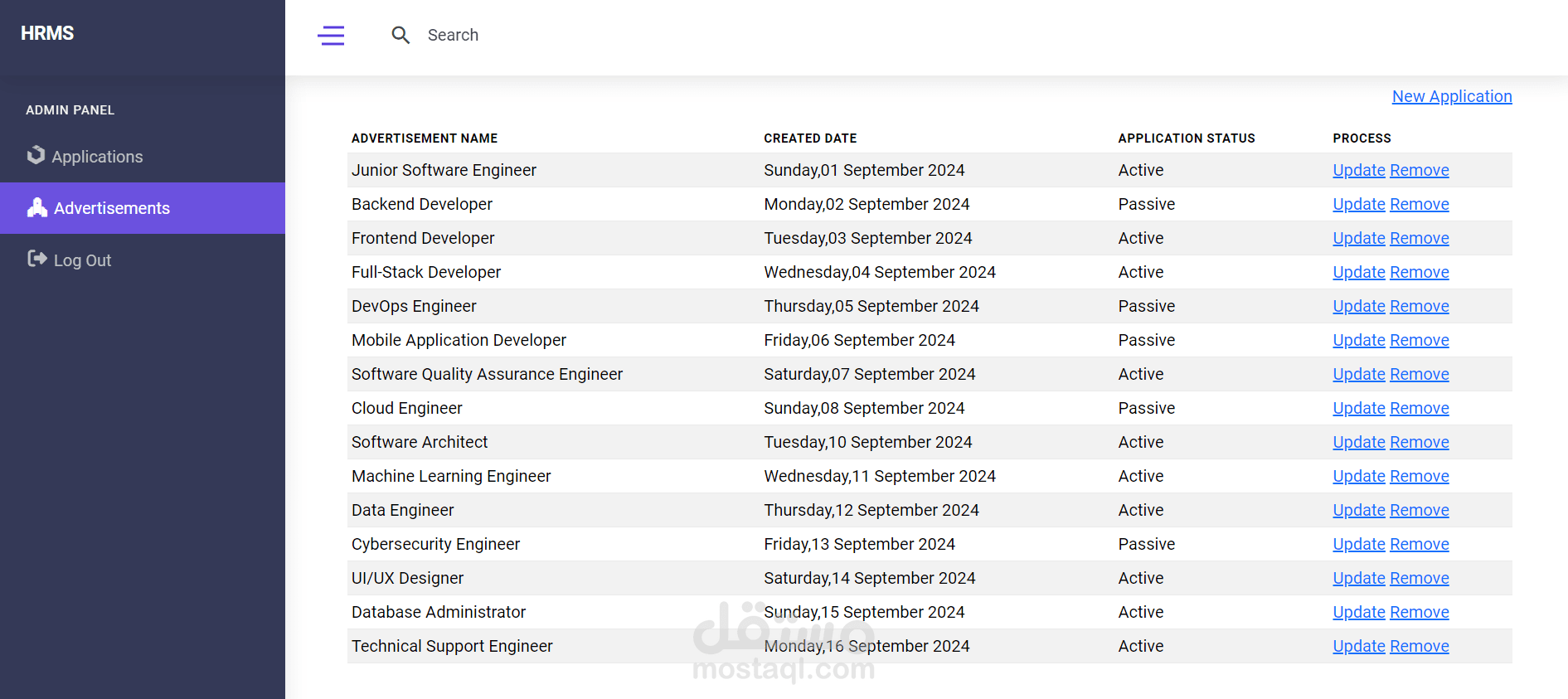 HRMS

ADMIN PANEL

Applications

Advertisements

Log Out

Search

New Application

| ADVERTISEMENT NAME | CREATED DATE | APPLICATION STATUS | PROCESS |
|---|---|---|---|
| Junior Software Engineer | Sunday,01 September 2024 | Active | Update Remove |
| Backend Developer | Monday,02 September 2024 | Passive | Update Remove |
| Frontend Developer | Tuesday,03 September 2024 | Active | Update Remove |
| Full-Stack Developer | Wednesday,04 September 2024 | Active | Update Remove |
| DevOps Engineer | Thursday,05 September 2024 | Passive | Update Remove |
| Mobile Application Developer | Friday,06 September 2024 | Passive | Update Remove |
| Software Quality Assurance Engineer | Saturday,07 September 2024 | Active | Update Remove |
| Cloud Engineer | Sunday,08 September 2024 | Passive | Update Remove |
| Software Architect | Tuesday,10 September 2024 | Active | Update Remove |
| Machine Learning Engineer | Wednesday,11 September 2024 | Active | Update Remove |
| Data Engineer | Thursday,12 September 2024 | Active | Update Remove |
| Cybersecurity Engineer | Friday,13 September 2024 | Passive | Update Remove |
| UI/UX Designer | Saturday,14 September 2024 | Active | Update Remove |
| Database Administrator | Sunday,15 September 2024 | Active | Update Remove |
| Technical Support Engineer | Monday,16 September 2024 | Active | Update Remove |

مستقل
mostaql.com